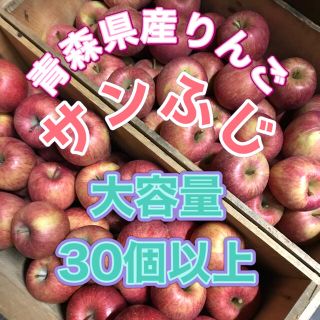 青森県産りんご
サンふじ
大容量
30個以上